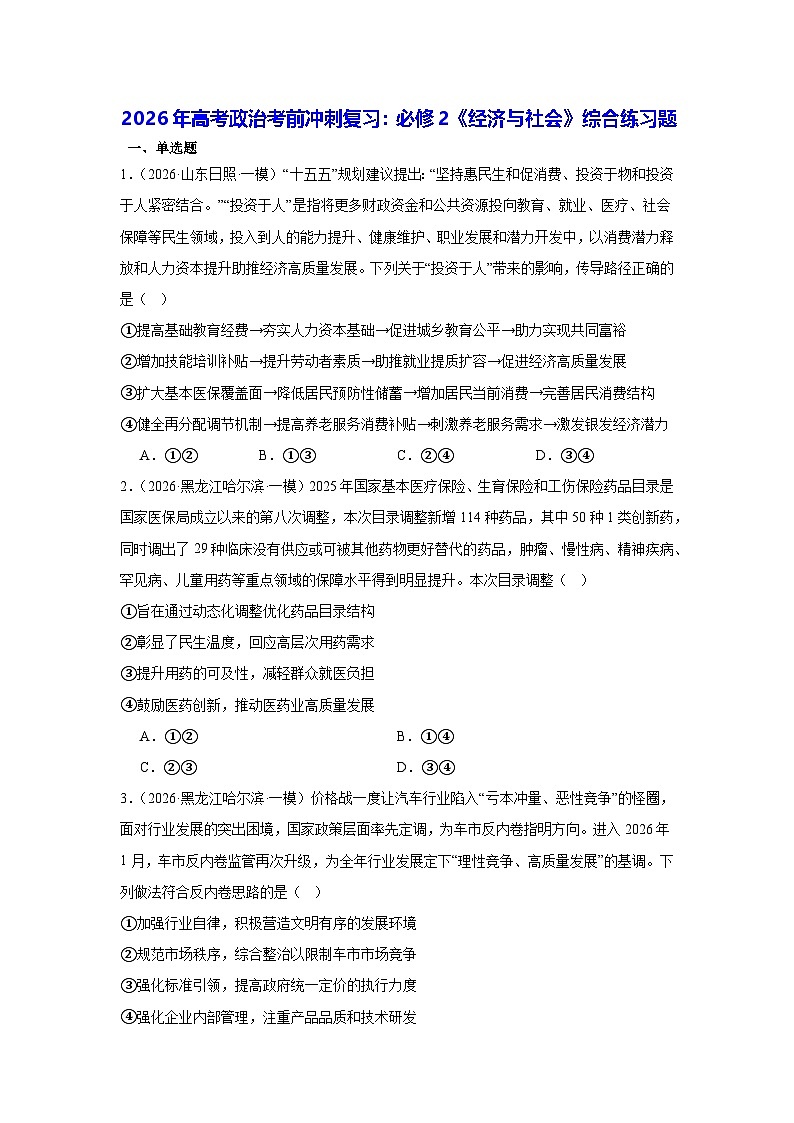 2026年高考政治考前冲刺复习：必修2《经济与社会》综合练习题

一、单选题

1．（2026·山东日照·一模）“十五五”规划建议提出：“坚持惠民生和促消费、投资于物和投资于人紧密结合。”“投资于人”是指将更多财政资金和公共资源投向教育、就业、医疗、社会保障等民生领域，投入到人的能力提升、健康维护、职业发展和潜力开发中，以消费潜力释放和人力资本提升助推经济高质量发展。下列关于“投资于人”带来的影响，传导路径正确的是（ ）

①提高基础教育经费→夯实人力资本基础→促进城乡教育公平→助力实现共同富裕

②增加技能培训补贴→提升劳动者素质→助推就业提质扩容→促进经济高质量发展

③扩大基本医保覆盖面→降低居民预防性储蓄→增加居民当前消费→完善居民消费结构

④健全再分配调节机制→提高养老服务消费补贴→刺激养老服务需求→激发银发经济潜力

A．①②　　B．①③　　C．②④　　D．③④

2．（2026·黑龙江哈尔滨·一模）2025年国家基本医疗保险、生育保险和工伤保险药品目录是国家医保局成立以来的第八次调整，本次目录调整新增114种药品，其中50种1类创新药，同时调出了29种临床没有供应或可被其他药物更好替代的药品，肿瘤、慢性病、精神疾病、罕见病、儿童用药等重点领域的保障水平得到明显提升。本次目录调整（ ）

①旨在通过动态化调整优化药品目录结构

②彰显了民生温度，回应高层次用药需求

③提升用药的可及性，减轻群众就医负担

④鼓励医药创新，推动医药业高质量发展

A．①②　　B．①④

C．②③　　D．③④

3．（2026·黑龙江哈尔滨·一模）价格战一度让汽车行业陷入“亏本冲量、恶性竞争”的怪圈，面对行业发展的突出困境，国家政策层面率先定调，为车市反内卷指明方向。进入2026年1月，车市反内卷监管再次升级，为全年行业发展定下“理性竞争、高质量发展”的基调。下列做法符合反内卷思路的是（ ）

①加强行业自律，积极营造文明有序的发展环境

②规范市场秩序，综合整治以限制车市市场竞争

③强化标准引领，提高政府统一定价的执行力度

④强化企业内部管理，注重产品品质和技术研发